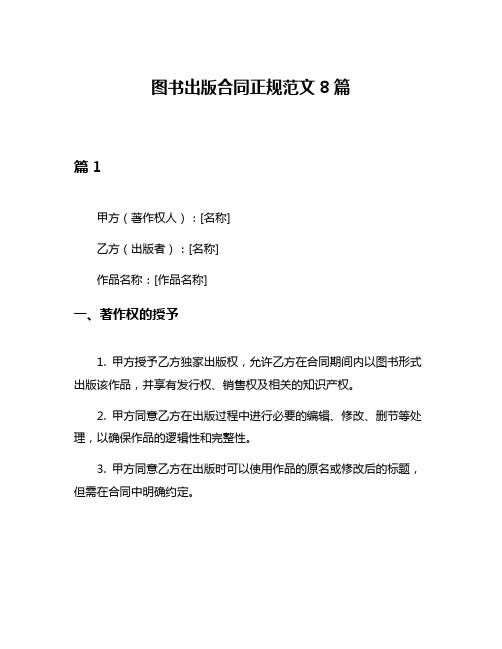 图书出版合同正规范文 8 篇

篇 1

甲方（著作权人）：[名称]

乙方（出版者）：[名称]

作品名称：[作品名称]

一、著作权的授予

1. 甲方授予乙方独家出版权，允许乙方在合同期间内以图书形式出版该作品，并享有发行权、销售权及相关的知识产权。

2. 甲方同意乙方在出版过程中进行必要的编辑、修改、删节等处理，以确保作品的逻辑性和完整性。

3. 甲方同意乙方在出版时可以使用作品的原名或修改后的标题，但需在合同中明确约定。